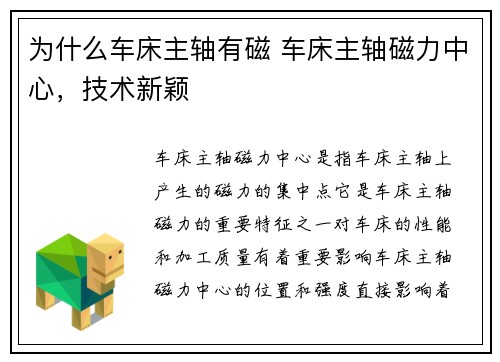 为什么车床主轴有磁 车床主轴磁力中心，技术新颖

车床主轴磁力中心是指车床主轴上产生的磁力的集中点它是车床主轴磁力的重要特征之一对车床的性能和加工质量有着重要影响车床主轴磁力中心的位置和强度直接影响着